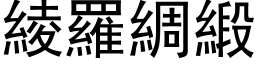 綾羅綢緞